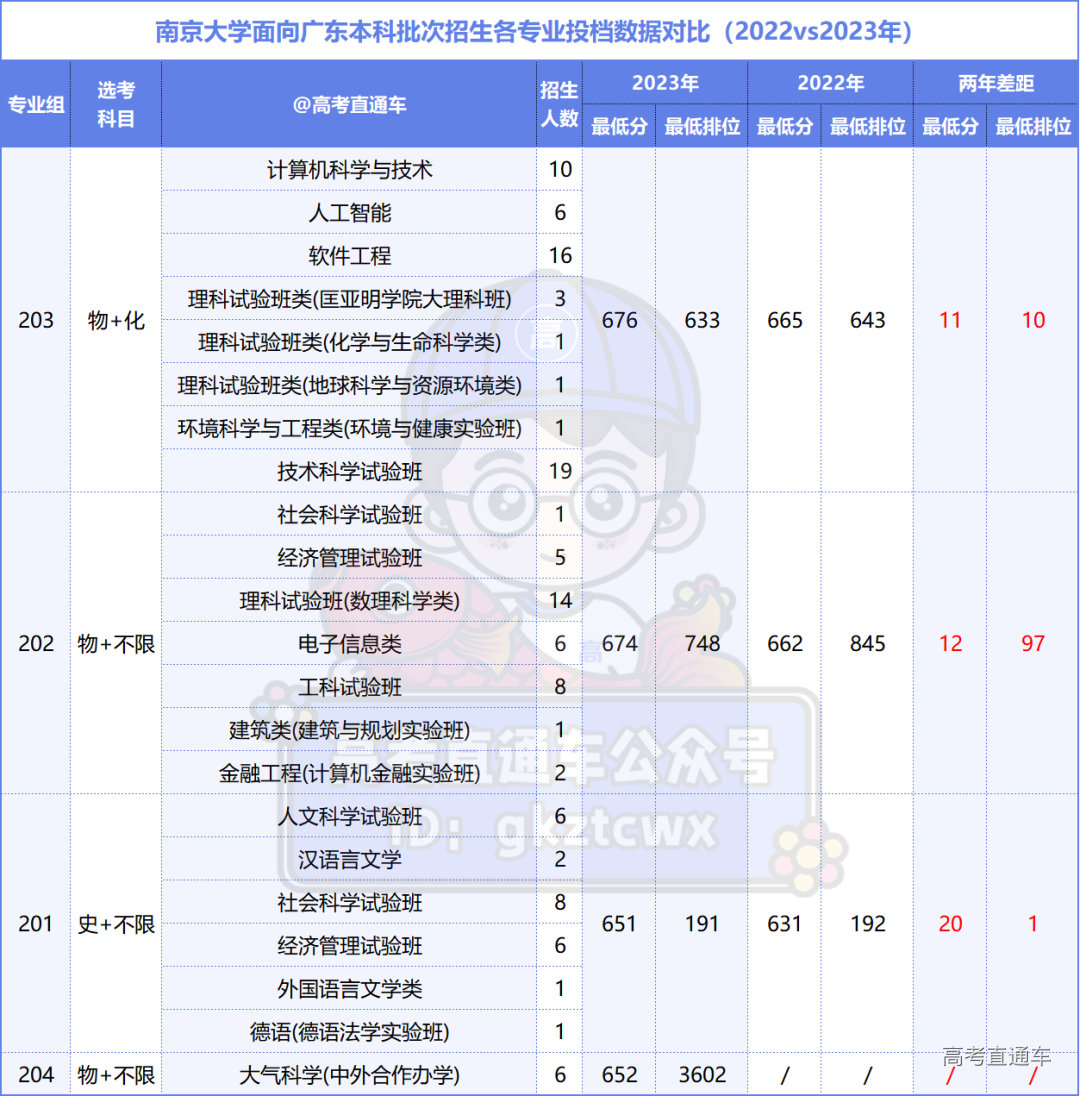 南京大学面向广东本科批次招生各专业投档数据对比（2022vs2023年）

| 专业组 | 选考科目 | @高考直通车 | 招生人数 | 2023年 最低分 | 2023年 最低排位 | 2022年 最低分 | 2022年 最低排位 | 两年差距 最低分 | 两年差距 最低排位 |
|---|---|---|---|---|---|---|---|---|---|
| 203 | 物+化 | 计算机科学与技术 | 10 | 676 | 633 | 665 | 643 | 11 | 10 |
| | | 人工智能 | 6 | | | | | | |
| | | 软件工程 | 16 | | | | | | |
| | | 理科试验班类(匡亚明学院大理科班) | 3 | | | | | | |
| | | 理科试验班类(化学与生命科学类) | 1 | | | | | | |
| | | 理科试验班类(地球科学与资源环境类) | 1 | | | | | | |
| | | 环境科学与工程类(环境与健康实验班) | 1 | | | | | | |
| | | 技术科学试验班 | 19 | | | | | | |
| 202 | 物+不限 | 社会科学试验班 | 1 | 674 | 748 | 662 | 845 | 12 | 97 |
| | | 经济管理试验班 | 5 | | | | | | |
| | | 理科试验班(数理科学类) | 14 | | | | | | |
| | | 电子信息类 | 6 | | | | | | |
| | | 工科试验班 | 8 | | | | | | |
| | | 建筑类(建筑与规划实验班) | 1 | | | | | | |
| | | 金融工程(计算机金融实验班) | 2 | | | | | | |
| 201 | 史+不限 | 人文科学试验班 | 6 | 651 | 191 | 631 | 192 | 20 | 1 |
| | | 汉语言文学 | 2 | | | | | | |
| | | 社会科学试验班 | 8 | | | | | | |
| | | 经济管理试验班 | 6 | | | | | | |
| | | 外国语言文学类 | 1 | | | | | | |
| | | 德语(德语法学实验班) | 1 | | | | | | |
| 204 | 物+不限 | 大气科学(中外合作办学) | 6 | 652 | 3602 | / | / | / | / |

高考直通车公众号
ID: gkztcwx
高考直通车